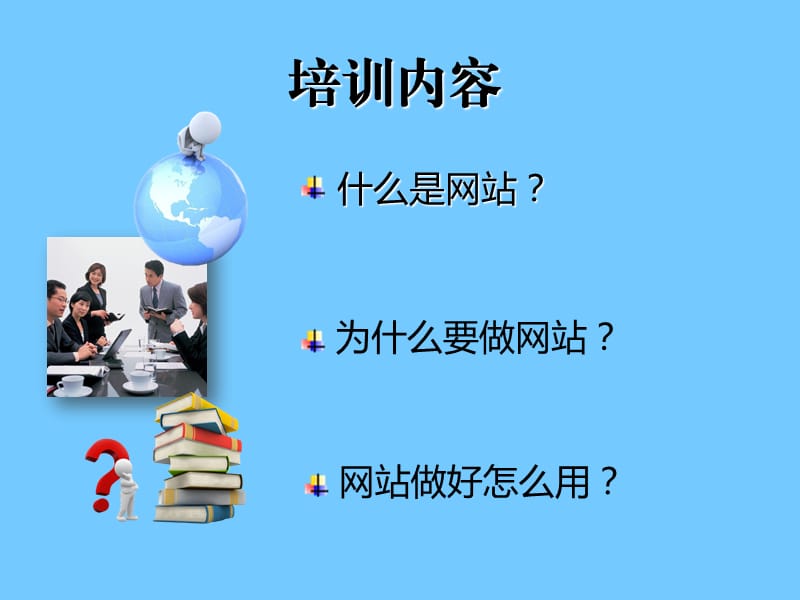 培训内容

什么是网站？

为什么要做网站？

网站做好怎么用？